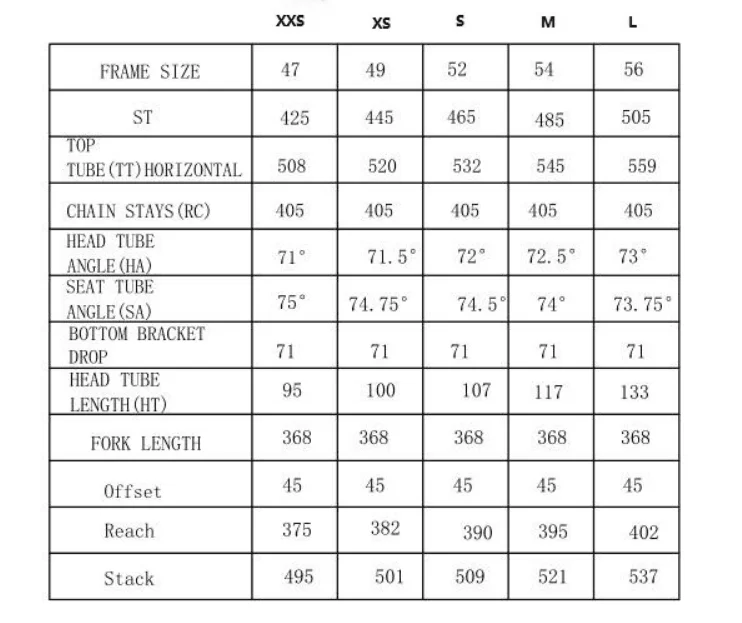 |  | XXS | XS | S | M | L |
|---|---|---|---|---|---|
| FRAME SIZE | 47 | 49 | 52 | 54 | 56 |
| ST | 425 | 445 | 465 | 485 | 505 |
| TOP TUBE(TT)HORIZONTAL | 508 | 520 | 532 | 545 | 559 |
| CHAIN STAYS(RC) | 405 | 405 | 405 | 405 | 405 |
| HEAD TUBE ANGLE(HA) | 71° | 71.5° | 72° | 72.5° | 73° |
| SEAT TUBE ANGLE(SA) | 75° | 74.75° | 74.5° | 74° | 73.75° |
| BOTTOM BRACKET DROP | 71 | 71 | 71 | 71 | 71 |
| HEAD TUBE LENGTH(HT) | 95 | 100 | 107 | 117 | 133 |
| FORK LENGTH | 368 | 368 | 368 | 368 | 368 |
| Offset | 45 | 45 | 45 | 45 | 45 |
| Reach | 375 | 382 | 390 | 395 | 402 |
| Stack | 495 | 501 | 509 | 521 | 537 |